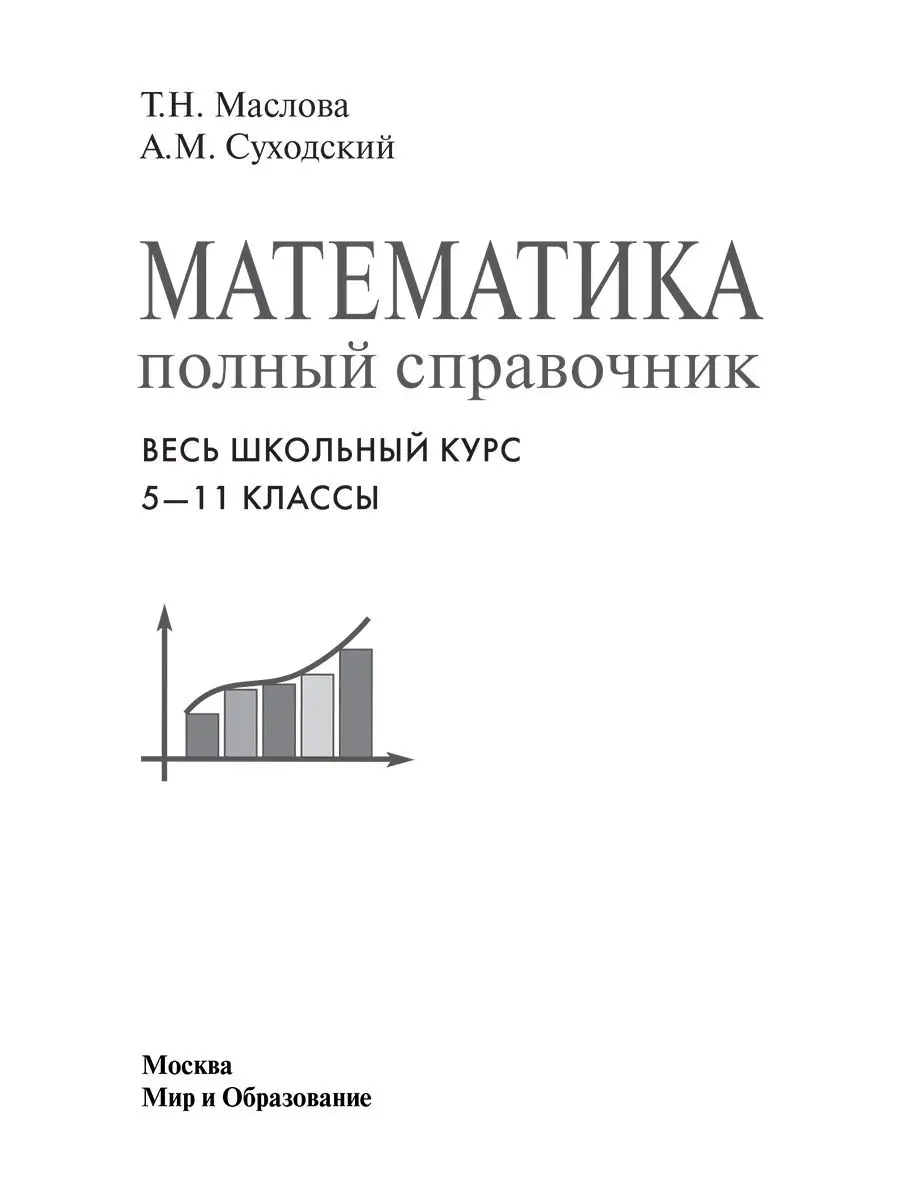 Т.Н. Маслова
А.М. Суходский

МАТЕМАТИКА
полный справочник

ВЕСЬ ШКОЛЬНЫЙ КУРС
5—11 КЛАССЫ

Москва
Мир и Образование